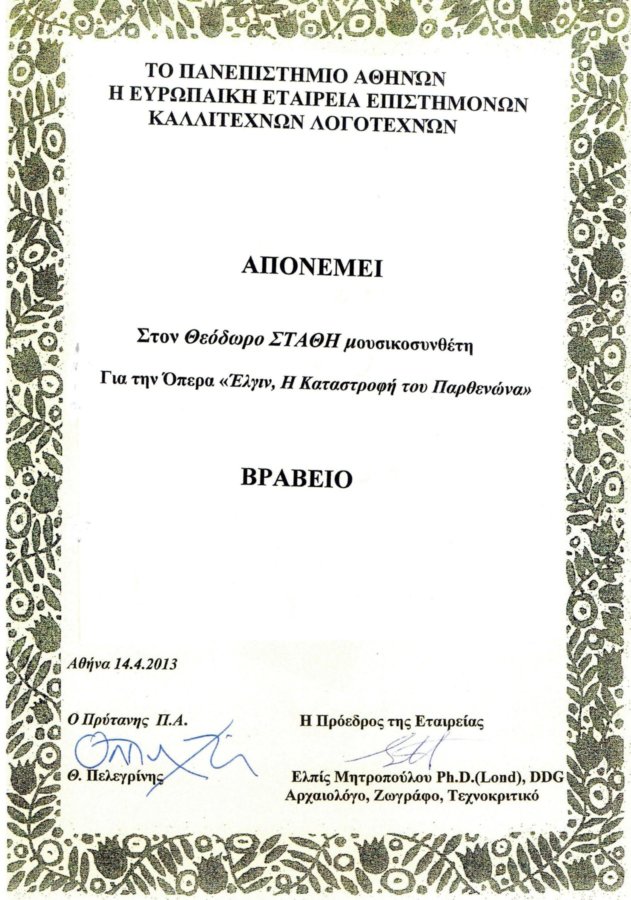 ΤΟ ΠΑΝΕΠΙΣΤΗΜΙΟ ΑΘΗΝΩΝ
Η ΕΥΡΩΠΑΙΚΗ ΕΤΑΙΡΕΙΑ ΕΠΙΣΤΗΜΟΝΩΝ
ΚΑΛΛΙΤΕΧΝΩΝ ΛΟΓΟΤΕΧΝΩΝ

ΑΠΟΝΕΜΕΙ

Στον Θεόδωρο ΣΤΑΘΗ μουσικοσυνθέτη

Για την Όπερα «Έλγιν, Η Καταστροφή του Παρθενώνα»

ΒΡΑΒΕΙΟ

Αθήνα 14.4.2013

Ο Πρύτανης Π.Α.

Θ. Πελεγρίνης

Η Πρόεδρος της Εταιρείας

Ελπίς Μητροπούλου Ph.D.(Lond), DDG
Αρχαιολόγο, Ζωγράφο, Τεχνοκριτικό